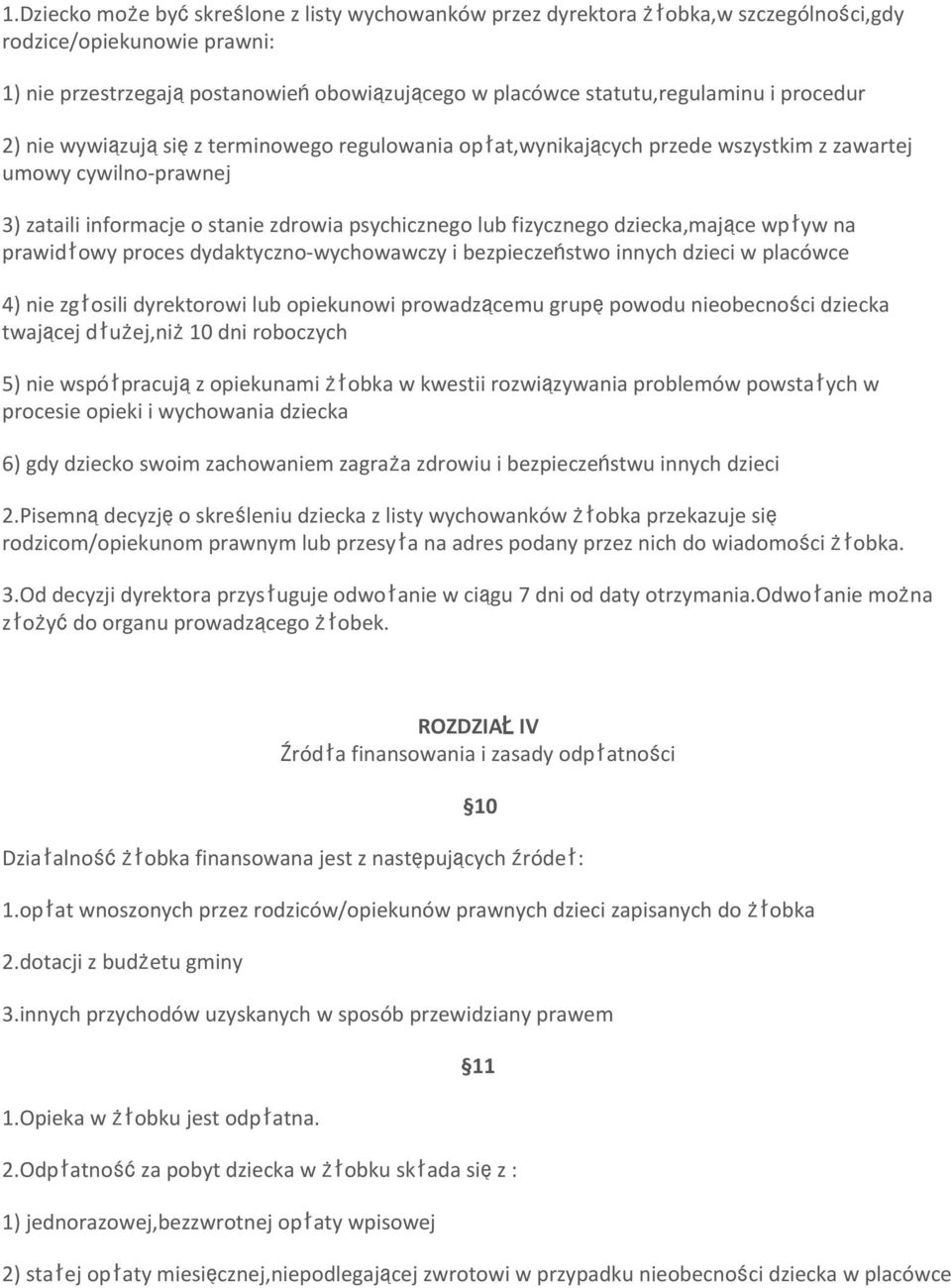 1.Dziecko może być skreślone z listy wychowanków przez dyrektora żłobka,w szczególności,gdy rodzice/opiekunowie prawni:

1) nie przestrzegają postanowień obowiązującego w placówce statutu,regulaminu i procedur

2) nie wywiązują się z terminowego regulowania opłat,wynikających przede wszystkim z zawartej umowy cywilno-prawnej

3) zataili informacje o stanie zdrowia psychicznego lub fizycznego dziecka,mające wpływ na prawidłowy proces dydaktyczno-wychowawczy i bezpieczeństwo innych dzieci w placówce

4) nie zgłosili dyrektorowi lub opiekunowi prowadzącemu grupę powodu nieobecności dziecka twającej dłużej,niż 10 dni roboczych

5) nie współpracują z opiekunami żłobka w kwestii rozwiązywania problemów powstałych w procesie opieki i wychowania dziecka

6) gdy dziecko swoim zachowaniem zagraża zdrowiu i bezpieczeństwu innych dzieci

2.Pisemną decyzję o skreśleniu dziecka z listy wychowanków żłobka przekazuje się rodzicom/opiekunom prawnym lub przesyła na adres podany przez nich do wiadomości żłobka.

3.Od decyzji dyrektora przysługuje odwołanie w ciągu 7 dni od daty otrzymania.Odwołanie można złożyć do organu prowadzącego żłobek.

ROZDZIAŁ IV
Źródła finansowania i zasady odpłatności

§10

Działalność żłobka finansowana jest z następujących źródeł:

1.opłat wnoszonych przez rodziców/opiekunów prawnych dzieci zapisanych do żłobka

2.dotacji z budżetu gminy

3.innych przychodów uzyskanych w sposób przewidziany prawem

§11

1.Opieka w żłobku jest odpłatna.

2.Odpłatność za pobyt dziecka w żłobku składa się z :

1) jednorazowej,bezzwrotnej opłaty wpisowej

2) stałej opłaty miesięcznej,niepodlegającej zwrotowi w przypadku nieobecności dziecka w placówce